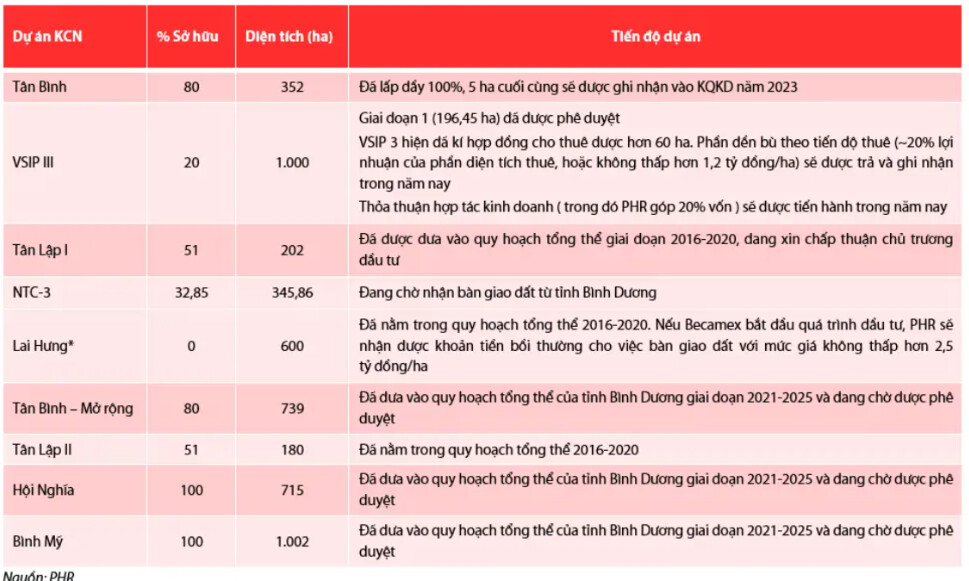 | Dự án KCN | % Sở hữu | Diện tích (ha) | Tiến độ dự án |
|---|---|---|---|
| Tân Bình | 80 | 352 | Đã lấp đầy 100%, 5 ha cuối cùng sẽ được ghi nhận vào KQKD năm 2023 |
| VSIP III | 20 | 1.000 | Giai đoạn 1 (196,45 ha) đã được phê duyệt VSIP 3 hiện đã kí hợp đồng cho thuê được hơn 60 ha. Phần đền bù theo tiến độ thuê (~20% lợi nhuận của phần diện tích thuê, hoặc không thấp hơn 1,2 tỷ đồng/ha) sẽ được trả và ghi nhận trong năm nay Thỏa thuận hợp tác kinh doanh ( trong đó PHR góp 20% vốn ) sẽ được tiến hành trong năm nay |
| Tân Lập I | 51 | 202 | Đã được đưa vào quy hoạch tổng thể giai đoạn 2016-2020, đang xin chấp thuận chủ trương đầu tư |
| NTC-3 | 32,85 | 345,86 | Đang chờ nhận bàn giao đất từ tỉnh Bình Dương |
| Lai Hưng* | 0 | 600 | Đã nằm trong quy hoạch tổng thể 2016-2020. Nếu Becamex bắt đầu quá trình đầu tư, PHR sẽ nhận được khoản tiền bồi thường cho việc bàn giao đất với mức giá không thấp hơn 2,5 tỷ đồng/ha |
| Tân Bình – Mở rộng | 80 | 739 | Đã đưa vào quy hoạch tổng thể của tỉnh Bình Dương giai đoạn 2021-2025 và đang chờ được phê duyệt |
| Tân Lập II | 51 | 180 | Đã nằm trong quy hoạch tổng thể 2016-2020 |
| Hội Nghĩa | 100 | 715 | Đã đưa vào quy hoạch tổng thể của tỉnh Bình Dương giai đoạn 2021-2025 và đang chờ được phê duyệt |
| Bình Mỹ | 100 | 1.002 | Đã đưa vào quy hoạch tổng thể của tỉnh Bình Dương giai đoạn 2021-2025 và đang chờ được phê duyệt |

Nguồn: PHR